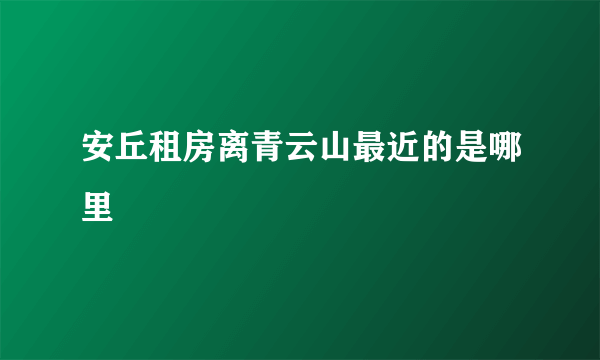 安丘租房离青云山最近的是哪里